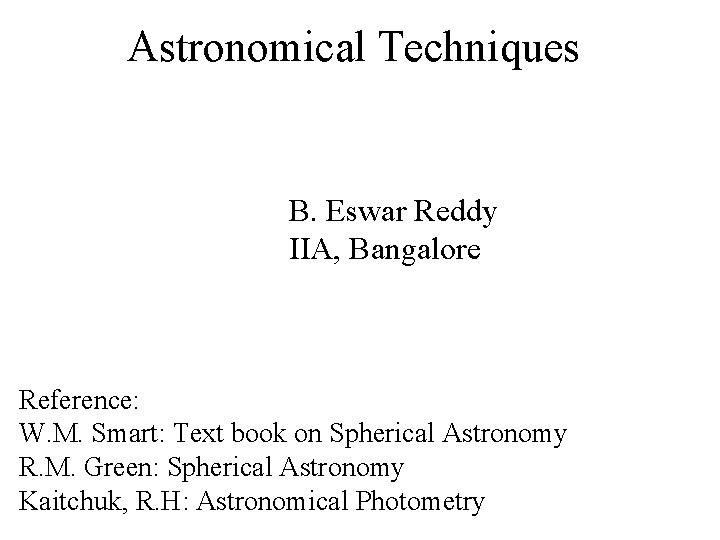 Astronomical Techniques

B. Eswar Reddy
IIA, Bangalore

Reference:
W.M. Smart: Text book on Spherical Astronomy
R.M. Green: Spherical Astronomy
Kaitchuk, R.H: Astronomical Photometry